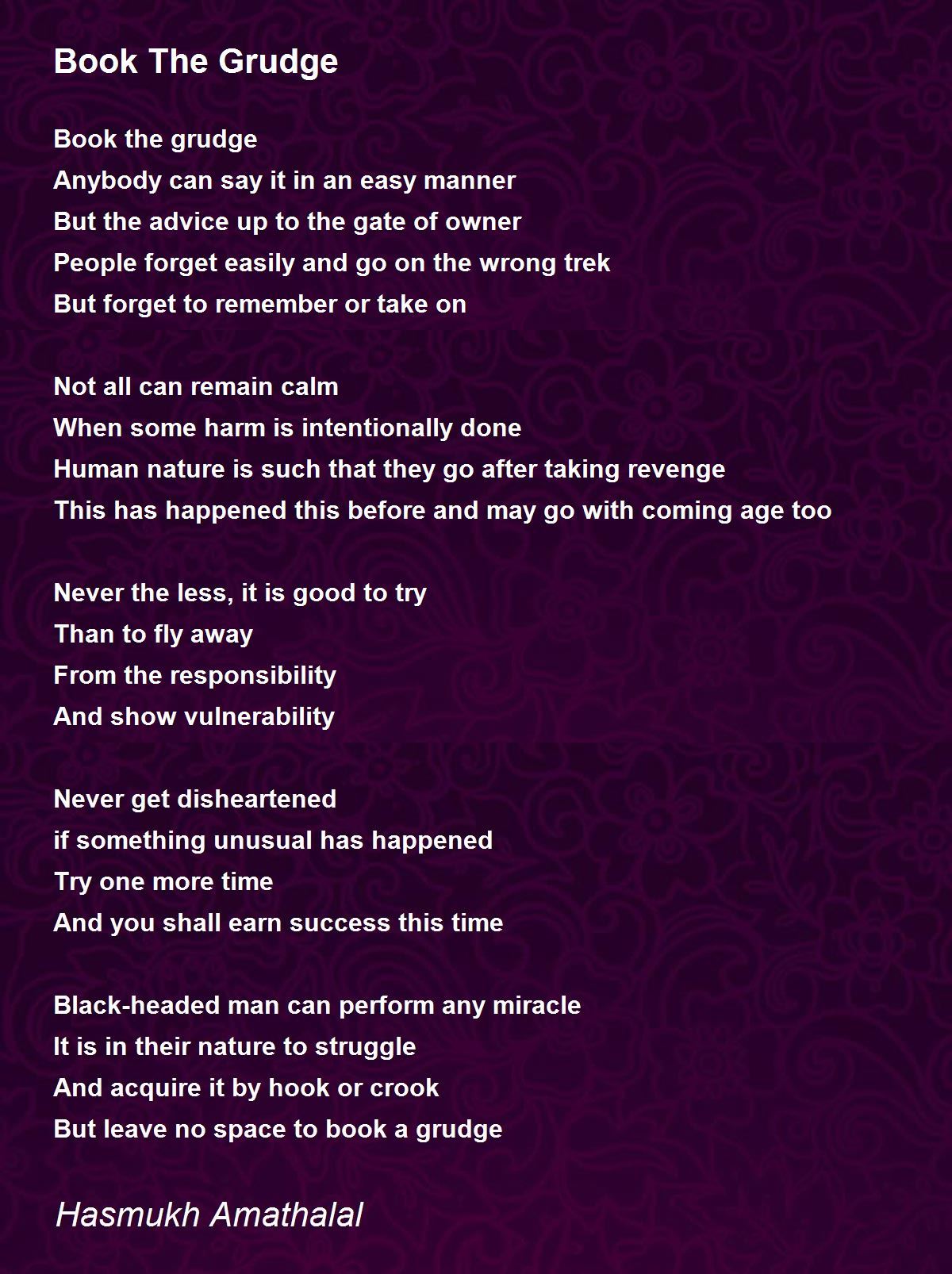 Book The Grudge

Book the grudge
Anybody can say it in an easy manner
But the advice up to the gate of owner
People forget easily and go on the wrong trek
But forget to remember or take on

Not all can remain calm
When some harm is intentionally done
Human nature is such that they go after taking revenge
This has happened this before and may go with coming age too

Never the less, it is good to try
Than to fly away
From the responsibility
And show vulnerability

Never get disheartened
if something unusual has happened
Try one more time
And you shall earn success this time

Black-headed man can perform any miracle
It is in their nature to struggle
And acquire it by hook or crook
But leave no space to book a grudge

Hasmukh Amathalal